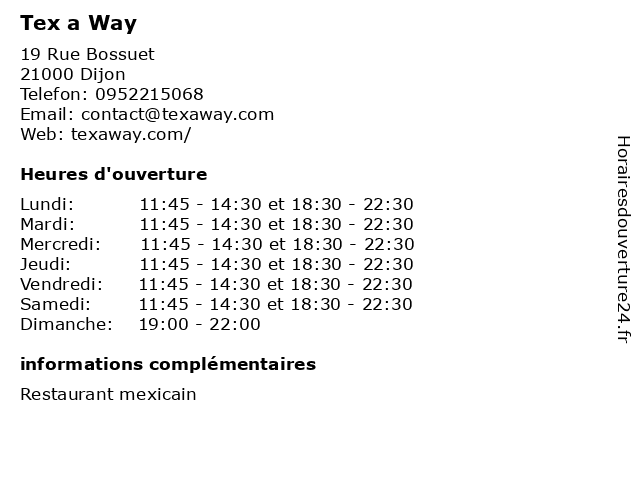 Tex a Way

19 Rue Bossuet
21000 Dijon
Telefon: 0952215068
Email: contact@texaway.com
Web: texaway.com/

Heures d'ouverture

Lundi: 11:45 - 14:30 et 18:30 - 22:30
Mardi: 11:45 - 14:30 et 18:30 - 22:30
Mercredi: 11:45 - 14:30 et 18:30 - 22:30
Jeudi: 11:45 - 14:30 et 18:30 - 22:30
Vendredi: 11:45 - 14:30 et 18:30 - 22:30
Samedi: 11:45 - 14:30 et 18:30 - 22:30
Dimanche: 19:00 - 22:00

informations complémentaires

Restaurant mexicain

Horairesdouverture24.fr